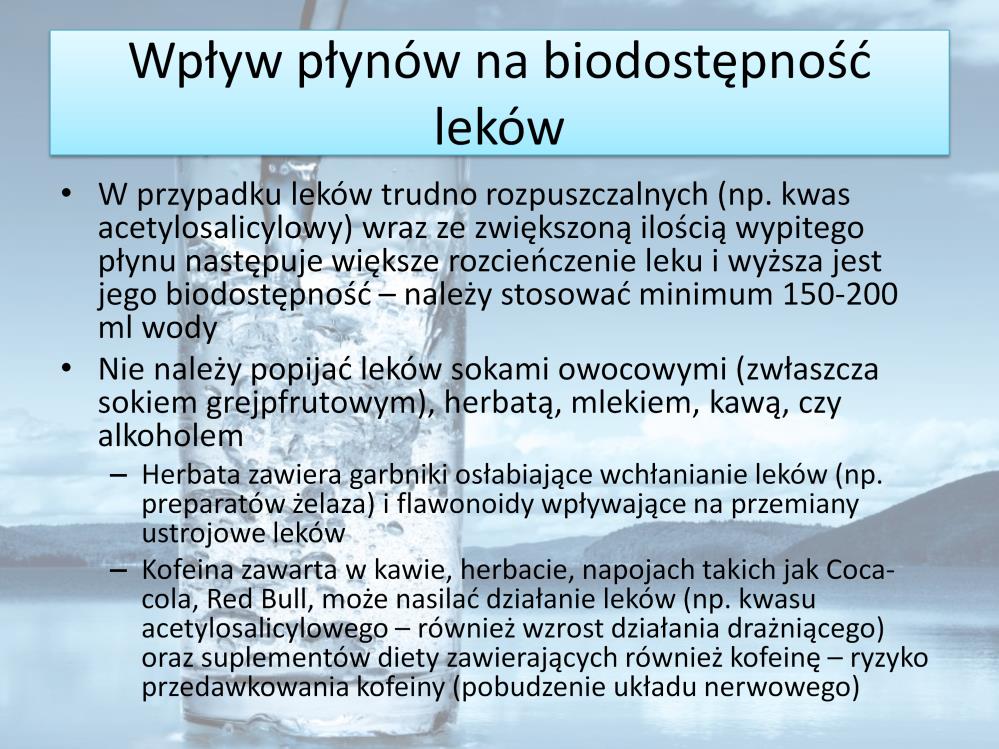 Wpływ płynów na biodostępność leków

• W przypadku leków trudno rozpuszczalnych (np. kwas acetylosalicylowy) wraz ze zwiększoną ilością wypitego płynu następuje większe rozcieńczenie leku i wyższa jest jego biodostępność – należy stosować minimum 150-200 ml wody

• Nie należy popijać leków sokami owocowymi (zwłaszcza sokiem grejpfrutowym), herbatą, mlekiem, kawą, czy alkoholem

– Herbata zawiera garbniki osłabiające wchłanianie leków (np. preparatów żelaza) i flawonoidy wpływające na przemiany ustrojowe leków

– Kofeina zawarta w kawie, herbacie, napojach takich jak Coca-cola, Red Bull, może nasilać działanie leków (np. kwasu acetylosalicylowego – również wzrost działania drażniącego) oraz suplementów diety zawierających również kofeinę – ryzyko przedawkowania kofeiny (pobudzenie układu nerwowego)